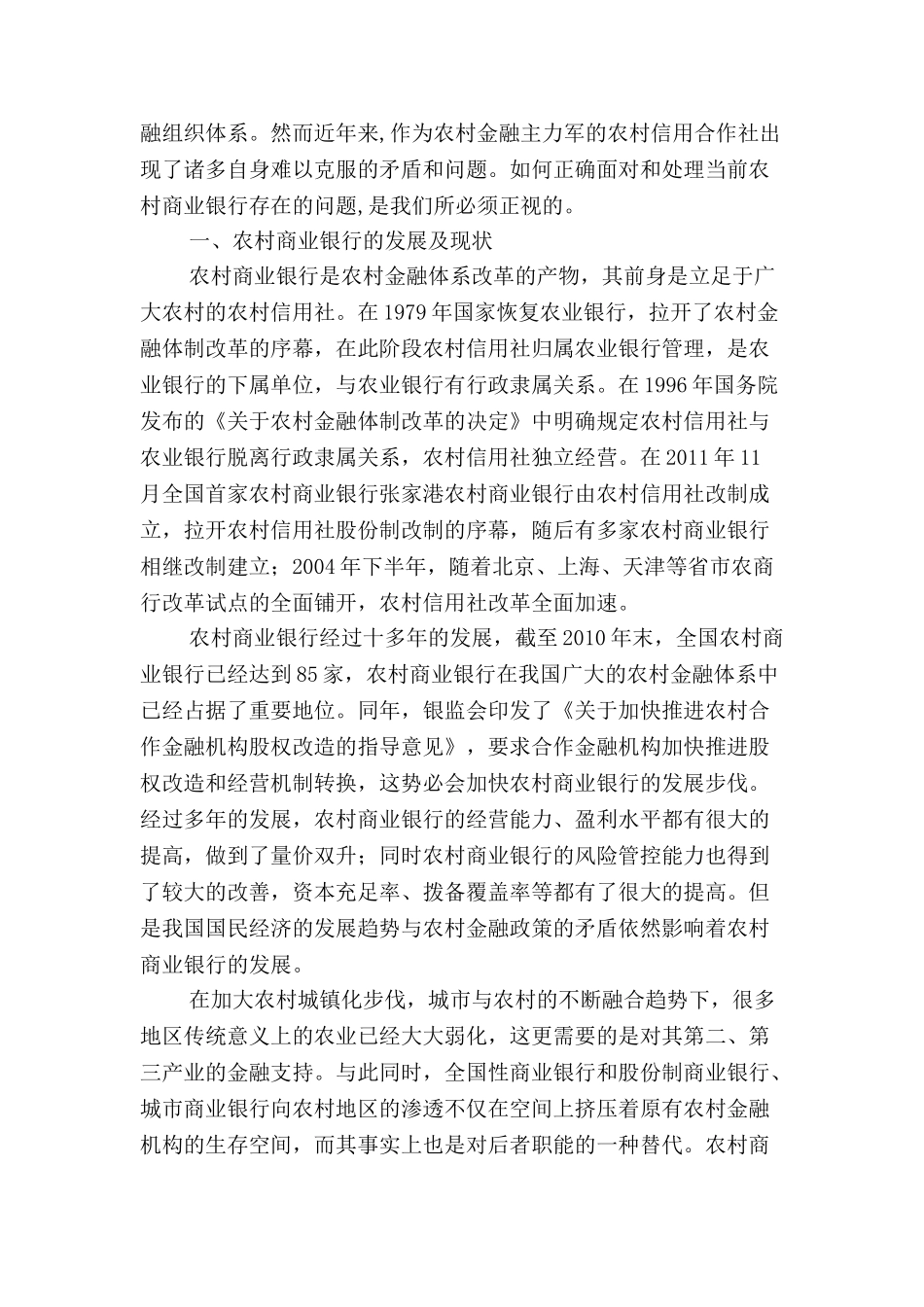 融组织体系。然而近年来,作为农村金融主力军的农村信用合作社出现了诸多自身难以克服的矛盾和问题。如何正确面对和处理当前农村商业银行存在的问题,是我们所必须正视的。

一、农村商业银行的发展及现状

农村商业银行是农村金融体系改革的产物，其前身是立足于广大农村的农村信用社。在1979年国家恢复农业银行，拉开了农村金融体制改革的序幕，在此阶段农村信用社归属农业银行管理，是农业银行的下属单位，与农业银行有行政隶属关系。在1996年国务院发布的《关于农村金融体制改革的决定》中明确规定农村信用社与农业银行脱离行政隶属关系，农村信用社独立经营。在2011年11月全国首家农村商业银行张家港农村商业银行由农村信用社改制成立，拉开农村信用社股份制改制的序幕，随后有多家农村商业银行相继改制建立；2004年下半年，随着北京、上海、天津等省市农商行改革试点的全面铺开，农村信用社改革全面加速。

农村商业银行经过十多年的发展，截至2010年末，全国农村商业银行已经达到85家，农村商业银行在我国广大的农村金融体系中已经占据了重要地位。同年，银监会印发了《关于加快推进农村合作金融机构股权改造的指导意见》，要求合作金融机构加快推进股权改造和经营机制转换，这势必会加快农村商业银行的发展步伐。经过多年的发展，农村商业银行的经营能力、盈利水平都有很大的提高，做到了量价双升；同时农村商业银行的风险管控能力也得到了较大的改善，资本充足率、拨备覆盖率等都有了很大的提高。但是我国国民经济的发展趋势与农村金融政策的矛盾依然影响着农村商业银行的发展。

在加大农村城镇化步伐，城市与农村的不断融合趋势下，很多地区传统意义上的农业已经大大弱化，这更需要的是对其第二、第三产业的金融支持。与此同时，全国性商业银行和股份制商业银行、城市商业银行向农村地区的渗透不仅在空间上挤压着原有农村金融机构的生存空间，而其事实上也是对后者职能的一种替代。农村商